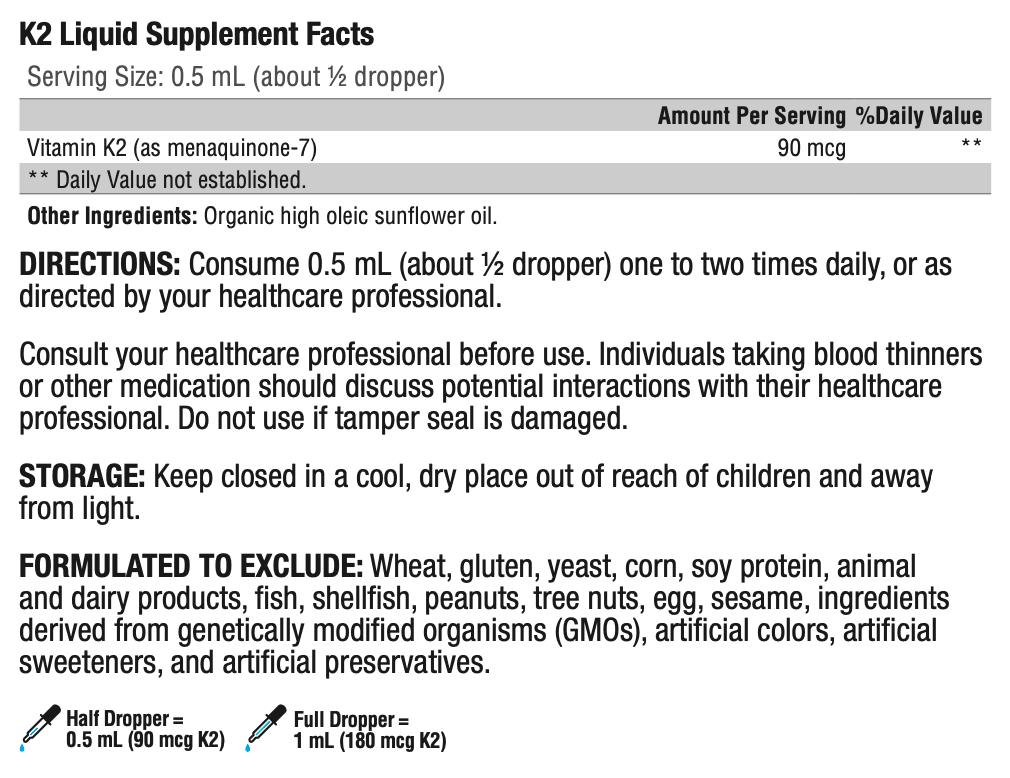 K2 Liquid Supplement Facts

Serving Size: 0.5 mL (about ½ dropper)

|  | Amount Per Serving | %Daily Value |
|---|---|---|
| Vitamin K2 (as menaquinone-7) | 90 mcg | ** |
| ** Daily Value not established. |  |  |

Other Ingredients: Organic high oleic sunflower oil.

DIRECTIONS: Consume 0.5 mL (about ½ dropper) one to two times daily, or as directed by your healthcare professional.

Consult your healthcare professional before use. Individuals taking blood thinners or other medication should discuss potential interactions with their healthcare professional. Do not use if tamper seal is damaged.

STORAGE: Keep closed in a cool, dry place out of reach of children and away from light.

FORMULATED TO EXCLUDE: Wheat, gluten, yeast, corn, soy protein, animal and dairy products, fish, shellfish, peanuts, tree nuts, egg, sesame, ingredients derived from genetically modified organisms (GMOs), artificial colors, artificial sweeteners, and artificial preservatives.

Half Dropper =
0.5 mL (90 mcg K2)

Full Dropper =
1 mL (180 mcg K2)